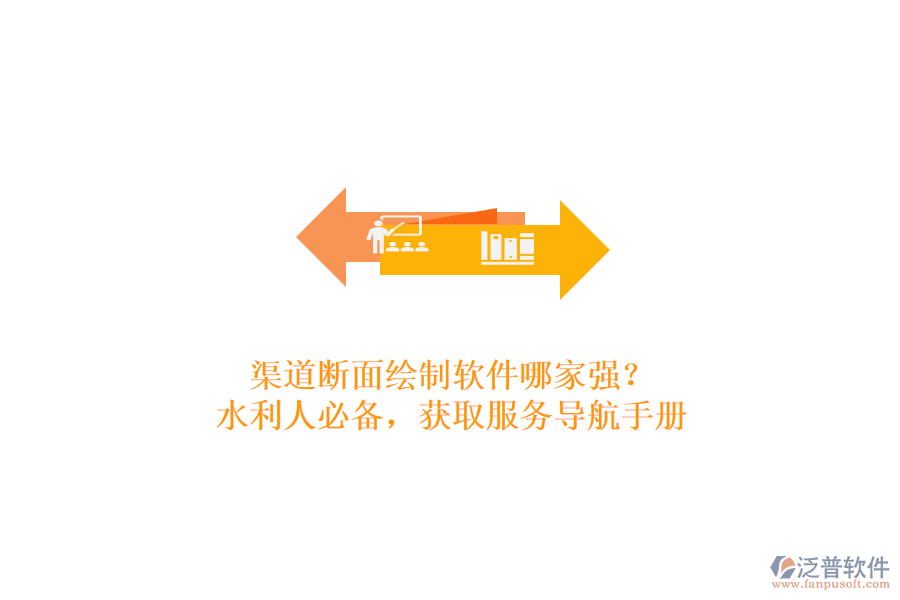 渠道断面绘制软件哪家强？
水利人必备，获取服务导航手册

泛普软件
www.fanpusoft.com